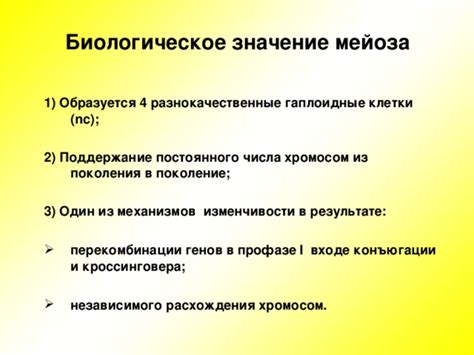 Биологическое значение мейоза

1) Образуется 4 разнокачественные гаплоидные клетки (nc);

2) Поддержание постоянного числа хромосом из поколения в поколение;

3) Один из механизмов изменчивости в результате:

➢ перекомбинации генов в профазе I входе конъюгации и кроссинговера;

➢ независимого расхождения хромосом.